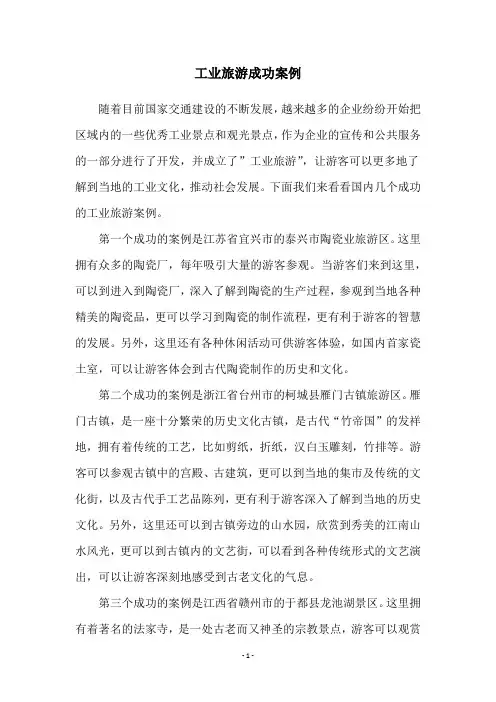 工业旅游成功案例

随着目前国家交通建设的不断发展，越来越多的企业纷纷开始把区域内的一些优秀工业景点和观光景点，作为企业的宣传和公共服务的一部分进行了开发，并成立了”工业旅游”，让游客可以更多地了解到当地的工业文化，推动社会发展。下面我们来看看国内几个成功的工业旅游案例。

第一个成功的案例是江苏省宜兴市的泰兴市陶瓷业旅游区。这里拥有众多的陶瓷厂，每年吸引大量的游客参观。当游客们来到这里，可以到进入到陶瓷厂，深入了解到陶瓷的生产过程，参观到当地各种精美的陶瓷品，更可以学习到陶瓷的制作流程，更有利于游客的智慧的发展。另外，这里还有各种休闲活动可供游客体验，如国内首家瓷土室，可以让游客体会到古代陶瓷制作的历史和文化。

第二个成功的案例是浙江省台州市的柯城县雁门古镇旅游区。雁门古镇，是一座十分繁荣的历史文化古镇，是古代“竹帝国”的发祥地，拥有着传统的工艺，比如剪纸，折纸，汉白玉雕刻，竹排等。游客可以参观古镇中的宫殿、古建筑，更可以到当地的集市及传统的文化街，以及古代手工艺品陈列，更有利于游客深入了解到当地的历史文化。另外，这里还可以到古镇旁边的山水园，欣赏到秀美的江南山水风光，更可以到古镇内的文艺街，可以看到各种传统形式的文艺演出，可以让游客深刻地感受到古老文化的气息。

第三个成功的案例是江西省赣州市的于都县龙池湖景区。这里拥有着著名的法家寺，是一处古老而又神圣的宗教景点，游客可以观赏

- 1 -